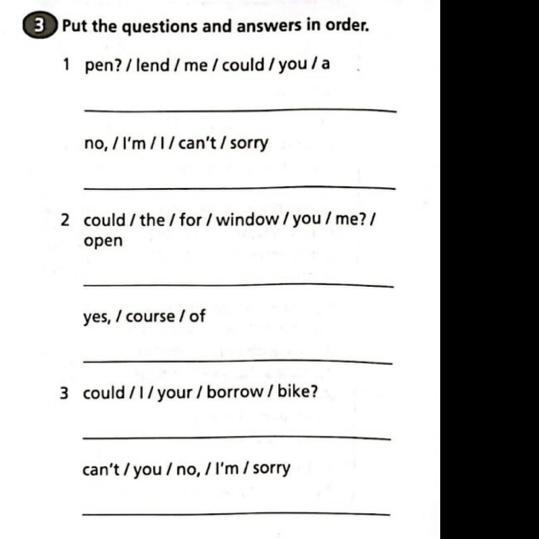 3 Put the questions and answers in order.

1 pen? / lend / me / could / you / a

no, / I'm / I / can't / sorry

2 could / the / for / window / you / me? / open

yes, / course / of

3 could / I / your / borrow / bike?

can't / you / no, / I'm / sorry